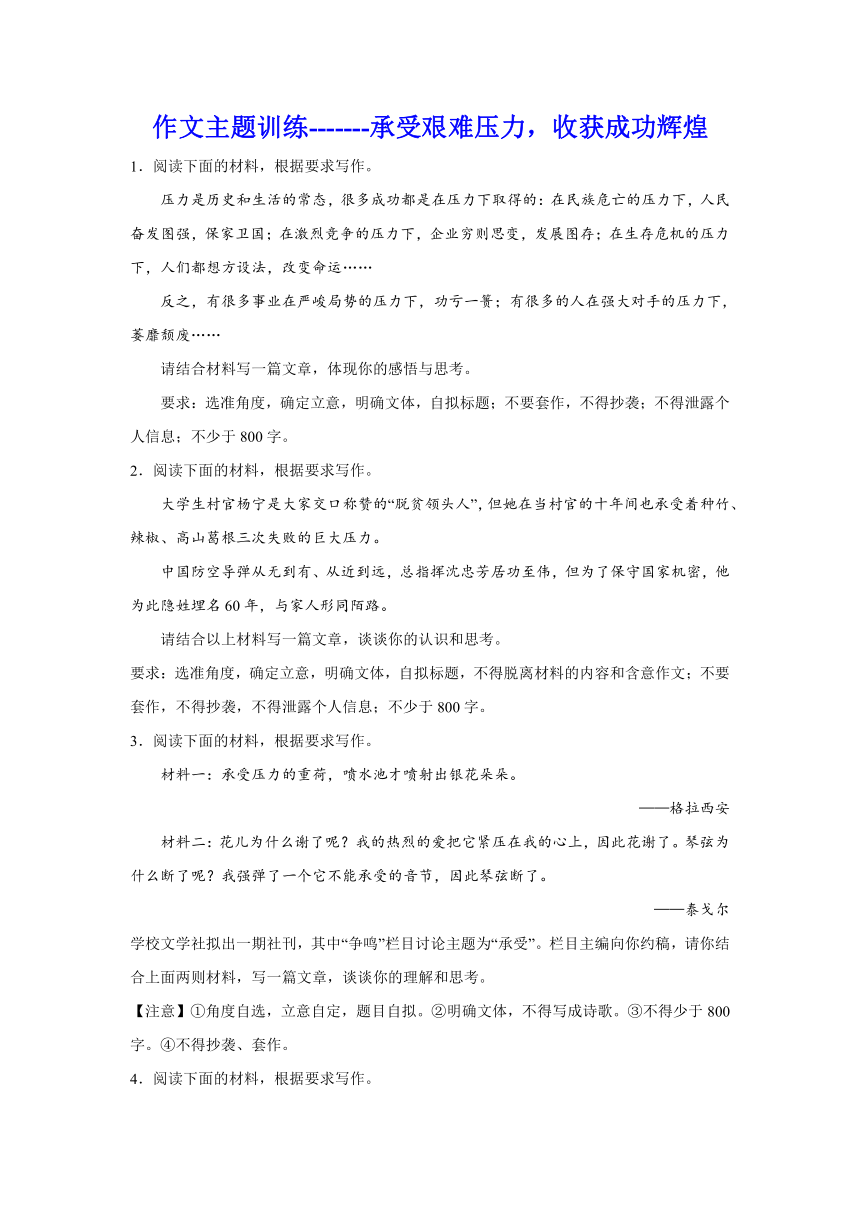 作文主题训练-------承受艰难压力，收获成功辉煌

1．阅读下面的材料，根据要求写作。

压力是历史和生活的常态，很多成功都是在压力下取得的：在民族危亡的压力下，人民奋发图强，保家卫国；在激烈竞争的压力下，企业穷则思变，发展图存；在生存危机的压力下，人们都想方设法，改变命运……

反之，有很多事业在严峻局势的压力下，功亏一篑；有很多的人在强大对手的压力下，萎靡颓废……

请结合材料写一篇文章，体现你的感悟与思考。

要求：选准角度，确定立意，明确文体，自拟标题；不要套作，不得抄袭；不得泄露个人信息；不少于 800 字。

2．阅读下面的材料，根据要求写作。

大学生村官杨宁是大家交口称赞的“脱贫领头人”，但她在当村官的十年间也承受着种竹、辣椒、高山葛根三次失败的巨大压力。

中国防空导弹从无到有、从近到远，总指挥沈忠芳居功至伟，但为了保守国家机密，他为此隐姓埋名 60 年，与家人形同陌路。

请结合以上材料写一篇文章，谈谈你的认识和思考。

要求：选准角度，确定立意，明确文体，自拟标题，不得脱离材料的内容和含意作文；不要套作，不得抄袭，不得泄露个人信息；不少于 800 字。

3．阅读下面的材料，根据要求写作。

材料一：承受压力的重荷，喷水池才喷射出银花朵朵。

——格拉西安

材料二：花儿为什么谢了呢？我的热烈的爱把它紧压在我的心上，因此花谢了。琴弦为什么断了呢？我强弹了一个它不能承受的音节，因此琴弦断了。

——泰戈尔

学校文学社拟出一期社刊，其中“争鸣”栏目讨论主题为“承受”。栏目主编向你约稿，请你结合上面两则材料，写一篇文章，谈谈你的理解和思考。

【注意】①角度自选，立意自定，题目自拟。②明确文体，不得写成诗歌。③不得少于 800 字。④不得抄袭、套作。

4．阅读下面的材料，根据要求写作。